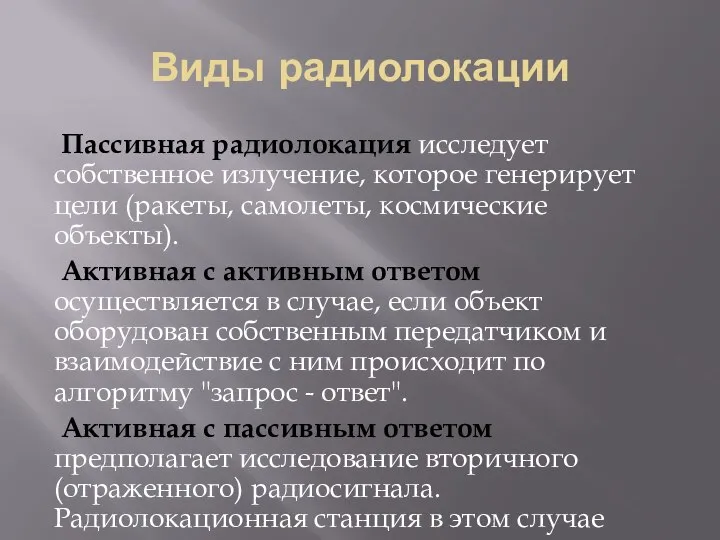 Виды радиолокации

Пассивная радиолокация исследует собственное излучение, которое генерирует цели (ракеты, самолеты, космические объекты).

Активная с активным ответом осуществляется в случае, если объект оборудован собственным передатчиком и взаимодействие с ним происходит по алгоритму "запрос - ответ".

Активная с пассивным ответом предполагает исследование вторичного (отраженного) радиосигнала. Радиолокационная станция в этом случае